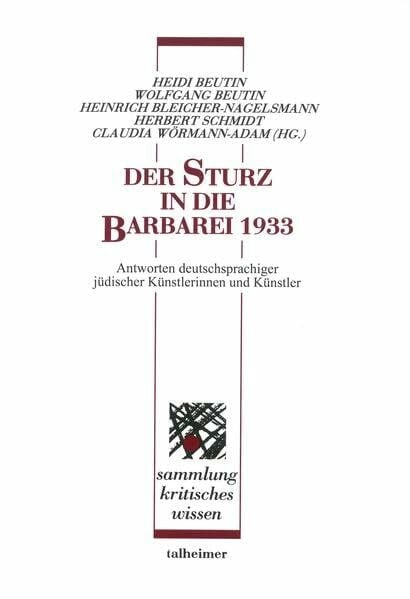 HEIDI BEUTIN
WOLFGANG BEUTIN
HEINRICH BLEICHER-NAGELSMANN
HERBERT SCHMIDT
CLAUDIA WÖRMANN-ADAM (HG.)

DER STURZ IN DIE BARBAREI 1933

Antworten deutschsprachiger jüdischer Künstlerinnen und Künstler

sammlung kritisches wissen

talheimer